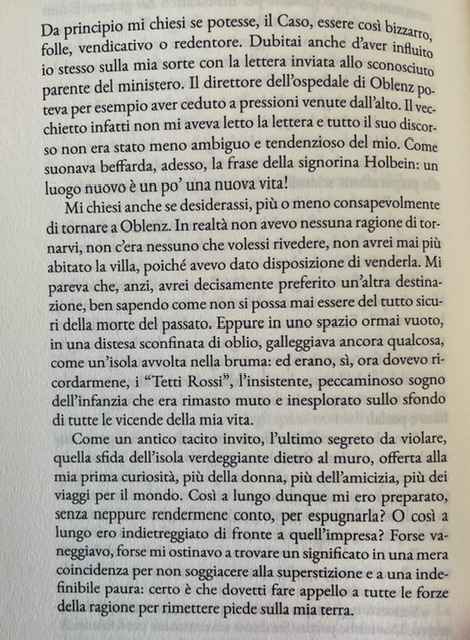 Da principio mi chiesi se potesse, il Caso, essere così bizzarro, folle, vendicativo o redentore. Dubitai anche d'aver influito io stesso sulla mia sorte con la lettera inviata allo sconosciuto parente del ministero. Il direttore dell'ospedale di Oblenz poteva per esempio aver ceduto a pressioni venute dall'alto. Il vecchietto infatti non mi aveva letto la lettera e tutto il suo discorso non era stato meno ambiguo e tendenzioso del mio. Come suonava beffarda, adesso, la frase della signorina Holbein: un luogo nuovo è un po' una nuova vita!

Mi chiesi anche se desiderassi, più o meno consapevolmente di tornare a Oblenz. In realtà non avevo nessuna ragione di tornarvi, non c'era nessuno che volessi rivedere, non avrei mai più abitato la villa, poiché avevo dato disposizione di venderla. Mi pareva che, anzi, avrei decisamente preferito un'altra destinazione, ben sapendo come non si possa mai essere del tutto sicuri della morte del passato. Eppure in uno spazio ormai vuoto, in una distesa sconfinata di oblio, galleggiava ancora qualcosa, come un'isola avvolta nella bruma: ed erano, sì, ora dovevo ricordarmene, i "Tetti Rossi", l'insistente, peccaminoso sogno dell'infanzia che era rimasto muto e inesplorato sullo sfondo di tutte le vicende della mia vita.

Come un antico tacito invito, l'ultimo segreto da violare, quella sfida dell'isola verdeggiante dietro al muro, offerta alla mia prima curiosità, più della donna, più dell'amicizia, più dei viaggi per il mondo. Così a lungo dunque mi ero preparato, senza neppure rendermene conto, per espugnarla? O così a lungo ero indietreggiato di fronte a quell'impresa? Forse vaneggiavo, forse mi ostinavo a trovare un significato in una mera coincidenza per non soggiacere alla superstizione e a una indefinibile paura: certo è che dovetti fare appello a tutte le forze della ragione per rimettere piede sulla mia terra.